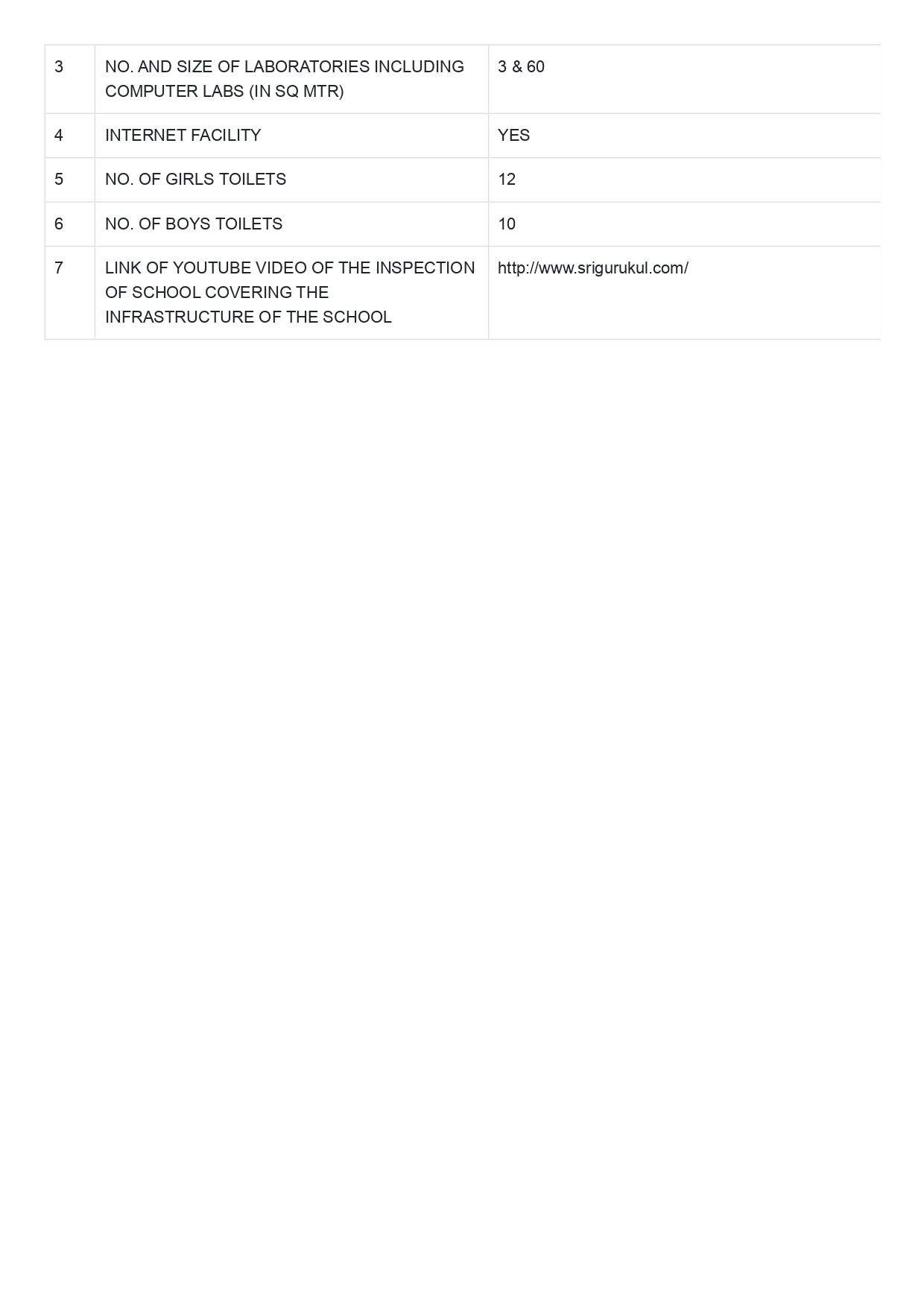 | 3 | NO. AND SIZE OF LABORATORIES INCLUDING COMPUTER LABS (IN SQ MTR) | 3 & 60 |
|---|---|---|
| 4 | INTERNET FACILITY | YES |
| 5 | NO. OF GIRLS TOILETS | 12 |
| 6 | NO. OF BOYS TOILETS | 10 |
| 7 | LINK OF YOUTUBE VIDEO OF THE INSPECTION OF SCHOOL COVERING THE INFRASTRUCTURE OF THE SCHOOL | http://www.srigurukul.com/ |